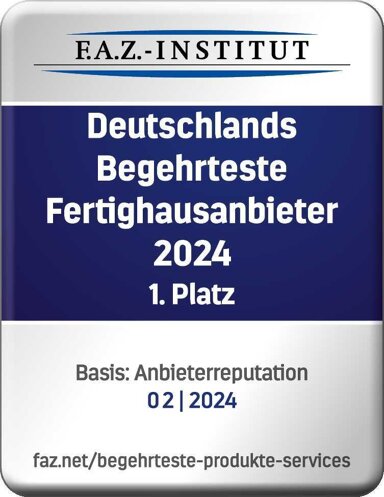 F.A.Z.-INSTITUT

Deutschlands Begehrteste Fertighausanbieter 2024
1. Platz

Basis: Anbieterreputation
02 | 2024

faz.net/begehrteste-produkte-services